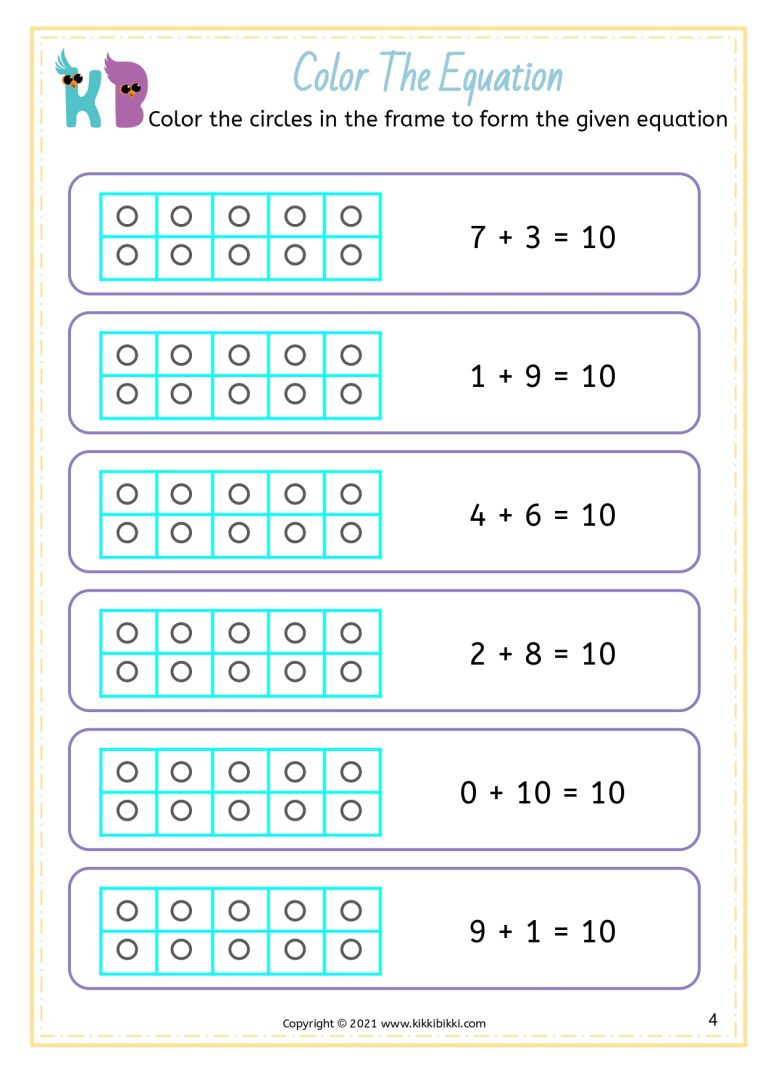 KB

Color The Equation

Color the circles in the frame to form the given equation

$7 + 3 = 10$

$1 + 9 = 10$

$4 + 6 = 10$

$2 + 8 = 10$

$0 + 10 = 10$

$9 + 1 = 10$

Copyright © 2021 www.kikkibikki.com

4